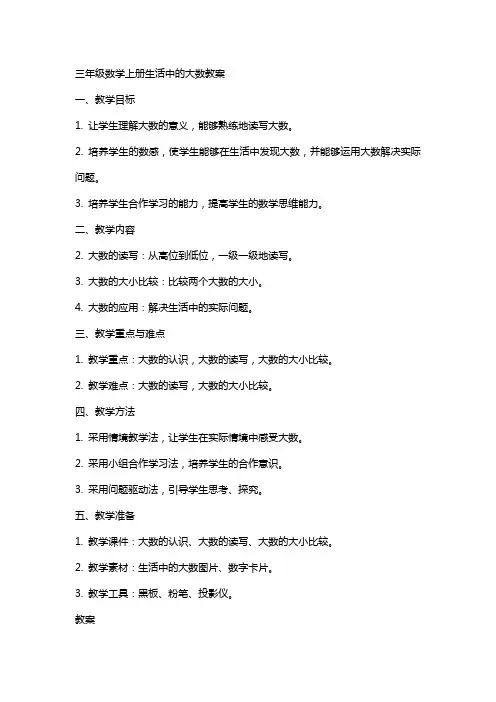 三年级数学上册生活中的大数教案

一、教学目标

1. 让学生理解大数的意义，能够熟练地读写大数。

2. 培养学生的数感，使学生能够在生活中发现大数，并能够运用大数解决实际问题。

3. 培养学生合作学习的能力，提高学生的数学思维能力。

二、教学内容

2. 大数的读写：从高位到低位，一级一级地读写。

3. 大数的大小比较：比较两个大数的大小。

4. 大数的应用：解决生活中的实际问题。

三、教学重点与难点

1. 教学重点：大数的认识，大数的读写，大数的大小比较。

2. 教学难点：大数的读写，大数的大小比较。

四、教学方法

1. 采用情境教学法，让学生在实际情境中感受大数。

2. 采用小组合作学习法，培养学生的合作意识。

3. 采用问题驱动法，引导学生思考、探究。

五、教学准备

1. 教学课件：大数的认识、大数的读写、大数的大小比较。

2. 教学素材：生活中的大数图片、数字卡片。

3. 教学工具：黑板、粉笔、投影仪。

教案